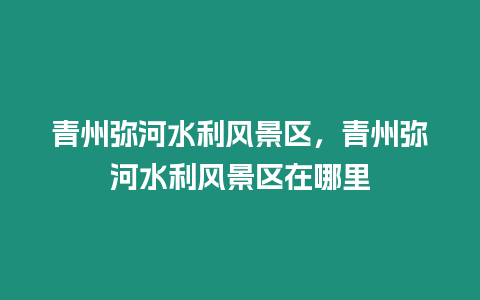 青州弥河水利风景区，青州弥河水利风景区在哪里